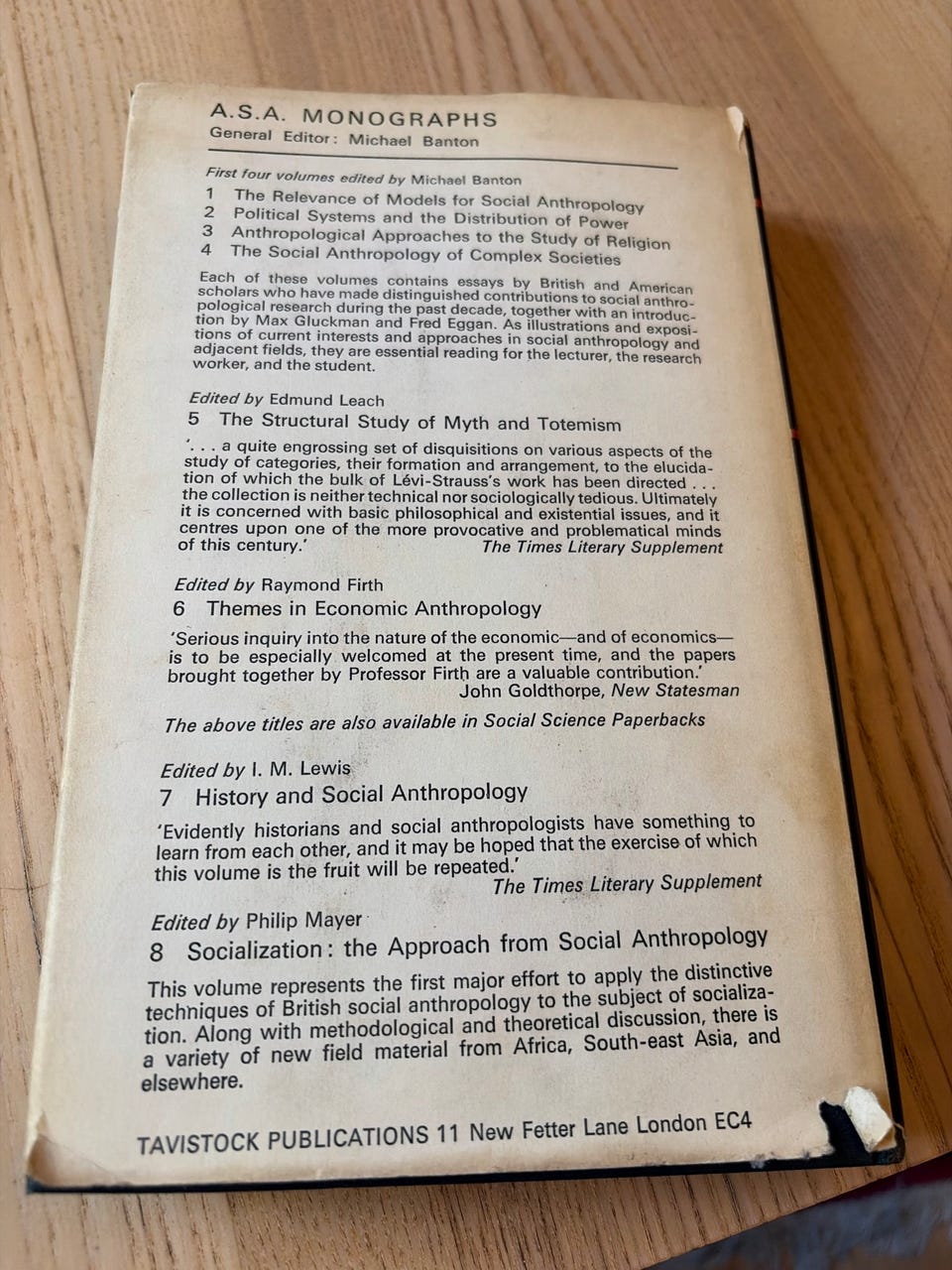 A.S.A. MONOGRAPHS
General Editor: Michael Banton

First four volumes edited by Michael Banton
1 The Relevance of Models for Social Anthropology
2 Political Systems and the Distribution of Power
3 Anthropological Approaches to the Study of Religion
4 The Social Anthropology of Complex Societies

Each of these volumes contains essays by British and American scholars who have made distinguished contributions to social anthropological research during the past decade, together with an introduction by Max Gluckman and Fred Eggan. As illustrations and expositions of current interests and approaches in social anthropology and adjacent fields, they are essential reading for the lecturer, the research worker, and the student.

Edited by Edmund Leach
5 The Structural Study of Myth and Totemism
'. . . a quite engrossing set of disquisitions on various aspects of the study of categories, their formation and arrangement, to the elucidation of which the bulk of Lévi-Strauss's work has been directed . . . the collection is neither technical nor sociologically tedious. Ultimately it is concerned with basic philosophical and existential issues, and it centres upon one of the more provocative and problematical minds of this century.' The Times Literary Supplement

Edited by Raymond Firth
6 Themes in Economic Anthropology
'Serious inquiry into the nature of the economic—and of economics—is to be especially welcomed at the present time, and the papers brought together by Professor Firth are a valuable contribution.'
John Goldthorpe, New Statesman

The above titles are also available in Social Science Paperbacks

Edited by I. M. Lewis
7 History and Social Anthropology
'Evidently historians and social anthropologists have something to learn from each other, and it may be hoped that the exercise of which this volume is the fruit will be repeated.'
The Times Literary Supplement

Edited by Philip Mayer
8 Socialization: the Approach from Social Anthropology
This volume represents the first major effort to apply the distinctive techniques of British social anthropology to the subject of socialization. Along with methodological and theoretical discussion, there is a variety of new field material from Africa, South-east Asia, and elsewhere.

TAVISTOCK PUBLICATIONS 11 New Fetter Lane London EC4